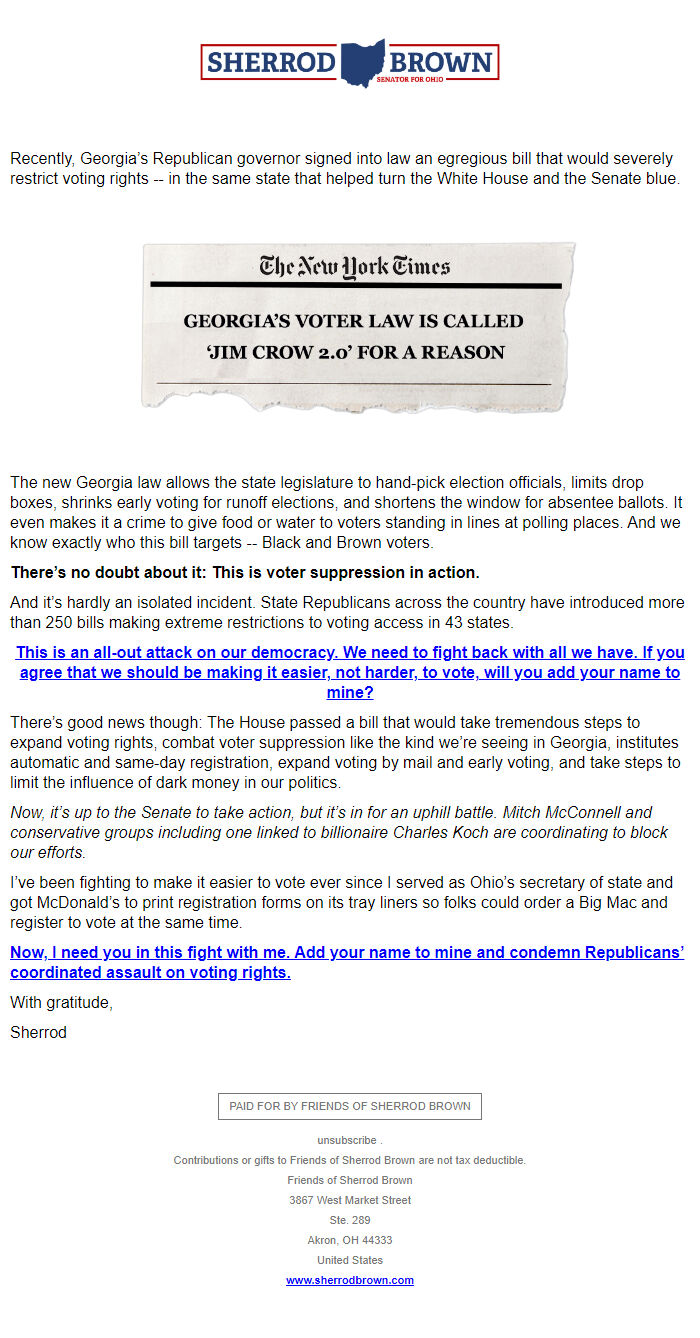 SHERROD BROWN
SENATOR FOR OHIO

Recently, Georgia's Republican governor signed into law an egregious bill that would severely restrict voting rights -- in the same state that helped turn the White House and the Senate blue.

The New York Times

GEORGIA'S VOTER LAW IS CALLED 'JIM CROW 2.0' FOR A REASON

The new Georgia law allows the state legislature to hand-pick election officials, limits drop boxes, shrinks early voting for runoff elections, and shortens the window for absentee ballots. It even makes it a crime to give food or water to voters standing in lines at polling places. And we know exactly who this bill targets -- Black and Brown voters.

There's no doubt about it: This is voter suppression in action.

And it's hardly an isolated incident. State Republicans across the country have introduced more than 250 bills making extreme restrictions to voting access in 43 states.

This is an all-out attack on our democracy. We need to fight back with all we have. If you agree that we should be making it easier, not harder, to vote, will you add your name to mine?

There's good news though: The House passed a bill that would take tremendous steps to expand voting rights, combat voter suppression like the kind we're seeing in Georgia, institutes automatic and same-day registration, expand voting by mail and early voting, and take steps to limit the influence of dark money in our politics.

Now, it's up to the Senate to take action, but it's in for an uphill battle. Mitch McConnell and conservative groups including one linked to billionaire Charles Koch are coordinating to block our efforts.

I've been fighting to make it easier to vote ever since I served as Ohio's secretary of state and got McDonald's to print registration forms on its tray liners so folks could order a Big Mac and register to vote at the same time.

Now, I need you in this fight with me. Add your name to mine and condemn Republicans' coordinated assault on voting rights.

With gratitude,

Sherrod

PAID FOR BY FRIENDS OF SHERROD BROWN

unsubscribe .

Contributions or gifts to Friends of Sherrod Brown are not tax deductible.

Friends of Sherrod Brown
3867 West Market Street
Ste. 289
Akron, OH 44333
United States
www.sherrodbrown.com